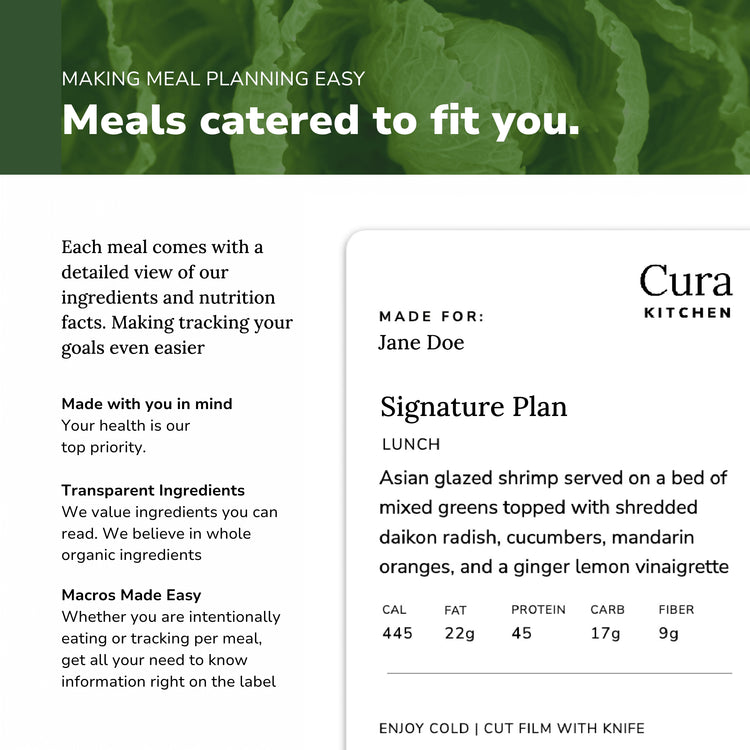 MAKING MEAL PLANNING EASY

Meals catered to fit you.

Each meal comes with a detailed view of our ingredients and nutrition facts. Making tracking your goals even easier

Made with you in mind
Your health is our top priority.

Transparent Ingredients
We value ingredients you can read. We believe in whole organic ingredients

Macros Made Easy
Whether you are intentionally eating or tracking per meal, get all your need to know information right on the label

Cura
KITCHEN

MADE FOR:
Jane Doe

Signature Plan

LUNCH

Asian glazed shrimp served on a bed of mixed greens topped with shredded daikon radish, cucumbers, mandarin oranges, and a ginger lemon vinaigrette

| CAL | FAT | PROTEIN | CARB | FIBER |
|---|---|---|---|---|
| 445 | 22g | 45 | 17g | 9g |

ENJOY COLD | CUT FILM WITH KNIFE